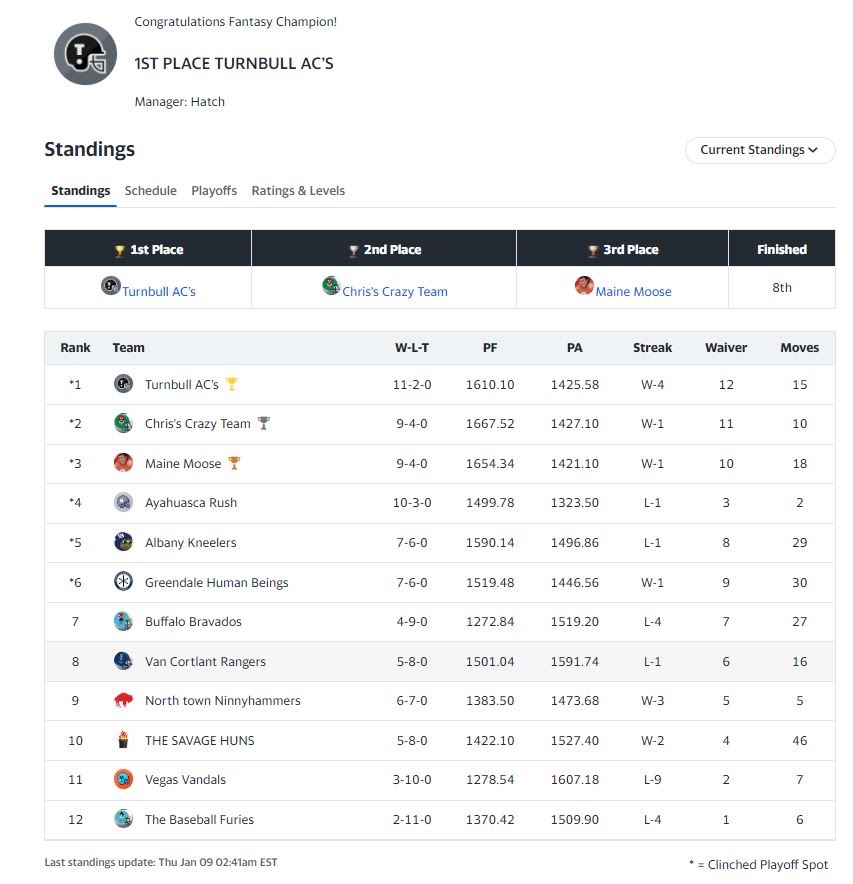 Congratulations Fantasy Champion!

1ST PLACE TURNBULL AC'S

Manager: Hatch

Standings

Current Standings

Standings Schedule Playoffs Ratings & Levels

| 1st Place | 2nd Place | 3rd Place | Finished |
|---|---|---|---|
| Turnbull AC's | Chris's Crazy Team | Maine Moose | 8th |

| Rank | Team | W-L-T | PF | PA | Streak | Waiver | Moves |
|---|---|---|---|---|---|---|---|
| *1 | Turnbull AC's | 11-2-0 | 1610.10 | 1425.58 | W-4 | 12 | 15 |
| *2 | Chris's Crazy Team | 9-4-0 | 1667.52 | 1427.10 | W-1 | 11 | 10 |
| *3 | Maine Moose | 9-4-0 | 1654.34 | 1421.10 | W-1 | 10 | 18 |
| *4 | Ayahuasca Rush | 10-3-0 | 1499.78 | 1323.50 | L-1 | 3 | 2 |
| *5 | Albany Kneelers | 7-6-0 | 1590.14 | 1496.86 | L-1 | 8 | 29 |
| *6 | Greendale Human Beings | 7-6-0 | 1519.48 | 1446.56 | W-1 | 9 | 30 |
| 7 | Buffalo Bravados | 4-9-0 | 1272.84 | 1519.20 | L-4 | 7 | 27 |
| 8 | Van Cortlant Rangers | 5-8-0 | 1501.04 | 1591.74 | L-1 | 6 | 16 |
| 9 | North town Ninnyhammers | 6-7-0 | 1383.50 | 1473.68 | W-3 | 5 | 5 |
| 10 | THE SAVAGE HUNS | 5-8-0 | 1422.10 | 1527.40 | W-2 | 4 | 46 |
| 11 | Vegas Vandals | 3-10-0 | 1278.54 | 1607.18 | L-9 | 2 | 7 |
| 12 | The Baseball Furies | 2-11-0 | 1370.42 | 1509.90 | L-4 | 1 | 6 |

Last standings update: Thu Jan 09 02:41am EST

* = Clinched Playoff Spot